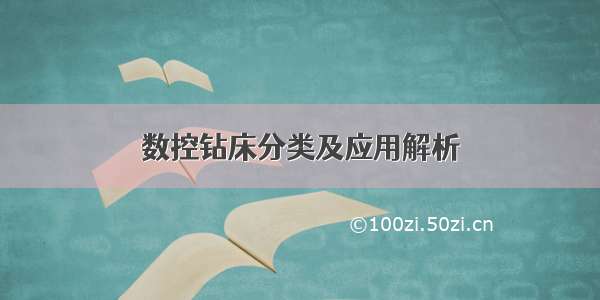 数控钻床分类及应用解析

©100zi.50zi.cn